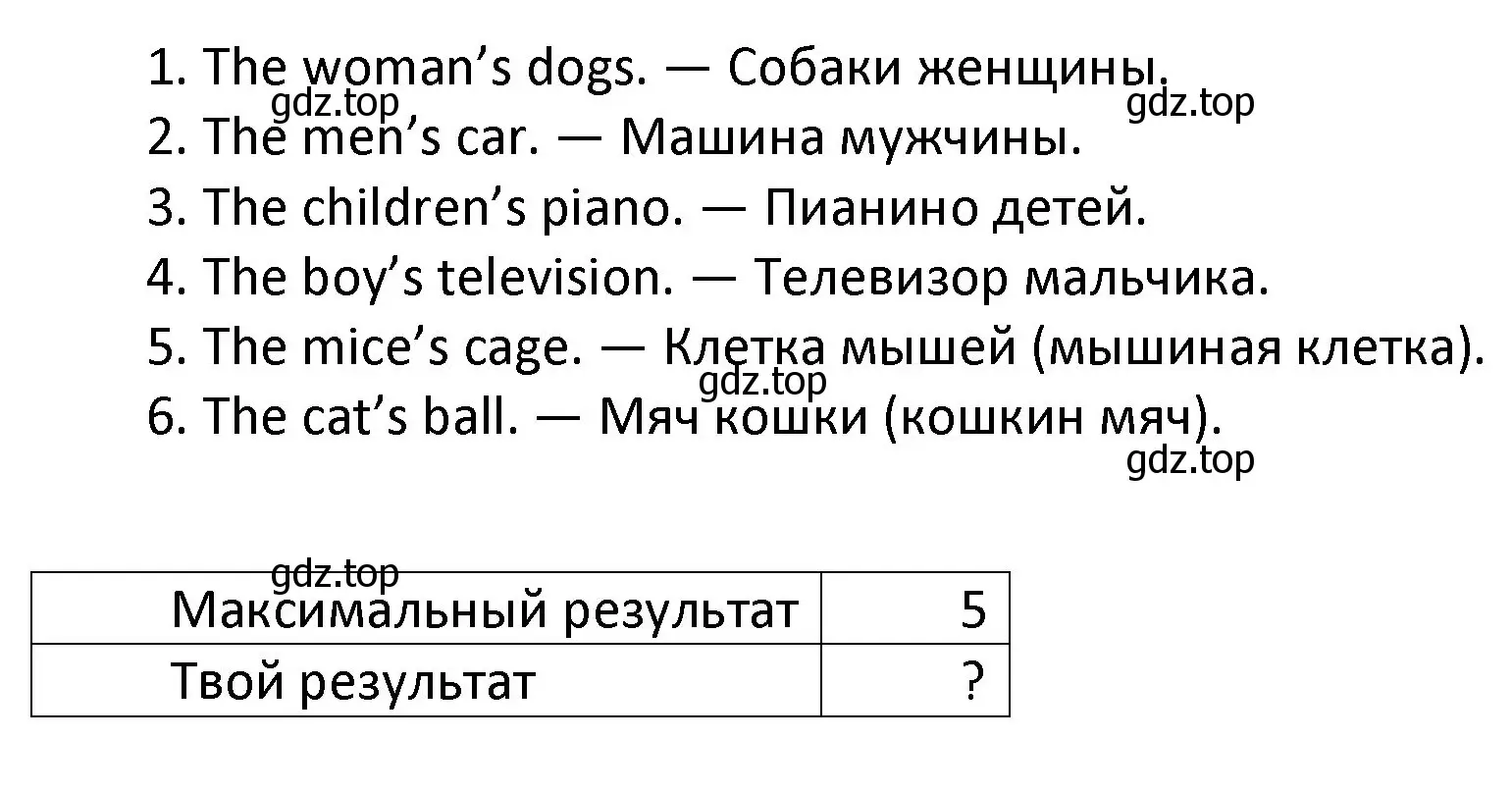 1. The woman’s dogs. — Собаки женщины.
gdz.top
gdz.top
2. The men’s car. — Машина мужчины.
3. The children’s piano. — Пианино детей.
4. The boy’s television. — Телевизор мальчика.
5. The mice’s cage. — Клетка мышей (мышиная клетка).
gdz.top
6. The cat’s ball. — Мяч кошки (кошкин мяч).
gdz.top

gdz.top

| Максимальный результат | 5 |
|---|---|
| Твой результат | ? |